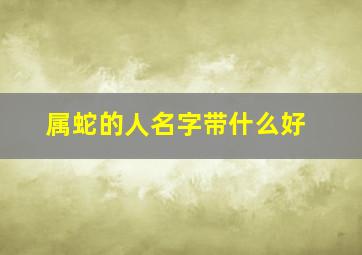 属蛇的人名字带什么好